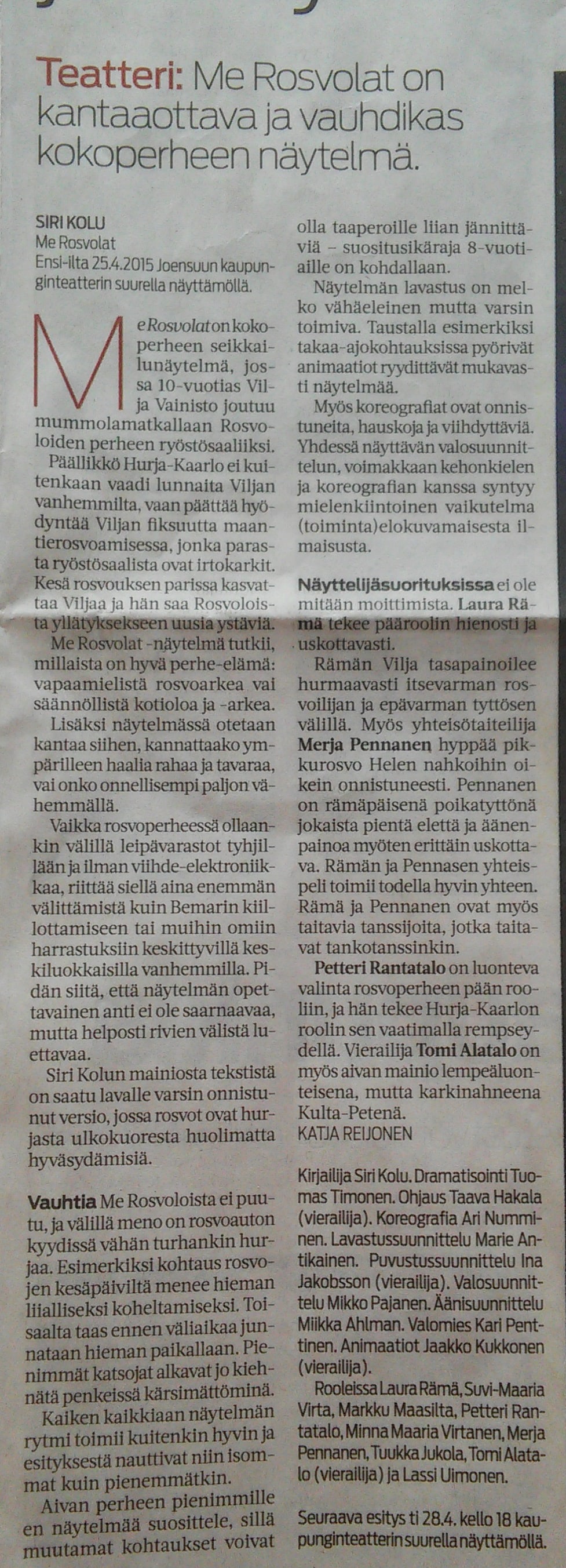 Teatteri: Me Rosvolat on kantaaottava ja vauhdikas kokoperheen näytelmä.

SIRI KOLU
Me Rosvolat
Ensi-ilta 25.4.2015 Joensuun kaupunginteatterin suurella näyttämöllä.

Me Rosvolat on kokoperheen seikkailunäytelmä, jossa 10-vuotias Vilja Vainisto joutuu mummolamatkallaan Rosvoloiden perheen ryöstösaaliiksi.

Päällikkö Hurja-Kaarlo ei kuitenkaan vaadi lunnaita Viljan vanhemmilta, vaan päättää hyödyntää Viljan fiksuutta maantierosvoamisessa, jonka parasta ryöstösaalista ovat irtokarkit. Kesä rosvouksen parissa kasvattaa Viljaa ja hän saa Rosvoloista yllätyksekseen uusia ystäviä.

Me Rosvolat -näytelmä tutkii, millaista on hyvä perhe-elämä: vapaamielistä rosvoarkea vai säännöllistä kotioloa ja -arkea.

Lisäksi näytelmässä otetaan kantaa siihen, kannattaako ympärilleen haalia rahaa ja tavaraa, vai onko onnellisempi paljon vähemmällä.

Vaikka rosvoperheessä ollaankin välillä leipävarastot tyhjillään ja ilman viihde-elektroniikkaa, riittää siellä aina enemmän välittämistä kuin Bemarin kiillottamiseen tai muihin omiin harrastuksiin keskittyvillä keskiluokkaisilla vanhemmilla. Pidän siitä, että näytelmän opettavainen anti ei ole saarnaavaa, mutta helposti rivien välistä luettavaa.

Siri Kolun mainiosta tekstistä on saatu lavalle varsin onnistunut versio, jossa rosvot ovat hurjasta ulkokuoresta huolimatta hyväsydämisiä.

Vauhtia Me Rosvoloista ei puutu, ja välillä meno on rosvoauton kyydissä vähän turhankin hurjaa. Esimerkiksi kohtaus rosvojen kesäpäiviltä menee hieman liialliseksi koheltamiseksi. Toisaalta taas ennen väliaikaa junnataan hieman paikallaan. Pienimmät katsojat alkavat jo kiehnätä penkeissä kärsimättöminä.

Kaiken kaikkiaan näytelmän rytmi toimii kuitenkin hyvin ja esityksestä nauttivat niin isommat kuin pienemmätkin.

Aivan perheen pienimmille en näytelmää suosittele, sillä muutamat kohtaukset voivat olla taaperoille liian jännittäviä – suositusikäraja 8-vuotiaille on kohdallaan.

Näytelmän lavastus on melko vähäeleinen mutta varsin toimiva. Taustalla esimerkiksi takaa-ajokohtauksissa pyörivät animaatiot ryydittävät mukavasti näytelmää.

Myös koreografiat ovat onnistuneita, hauskoja ja viihdyttäviä. Yhdessä näyttävän valosuunnittelun, voimakkaan kehonkielen ja koreografian kanssa syntyy mielenkiintoinen vaikutelma (toiminta)elokuvamaisesta ilmaisusta.

Näyttelijäsuorituksissa ei ole mitään moittimista. Laura Rämä tekee pääroolin hienosti ja uskottavasti.

Rämän Vilja tasapainoilee hurmaavasti itsevarman rosvoilijan ja epävarman tyttösen välillä. Myös yhteisötaiteilija Merja Pennanen hyppää pikkurosvo Helen nahkoihin oikein onnistuneesti. Pennanen on rämäpäisenä poikatyttönä jokaista pientä elettä ja äänenpainoa myöten erittäin uskottava. Rämän ja Pennasen yhteispeli toimii todella hyvin yhteen. Rämä ja Pennanen ovat myös taitavia tanssijoita, jotka taitavat tankotanssinkin.

Petteri Rantatalo on luonteva valinta rosvoperheen pään rooliin, ja hän tekee Hurja-Kaarlon roolin sen vaatimalla rempseydellä. Vierailija Tomi Alatalo on myös aivan mainio lempeäluonteisena, mutta karkinahneena Kulta-Petenä.
KATJA REIJONEN

Kirjailija Siri Kolu. Dramatisointi Tuomas Timonen. Ohjaus Taava Hakala (vierailija). Koreografia Ari Numminen. Lavastussuunnittelu Marie Antikainen. Puvustussuunnittelu Ina Jakobsson (vierailija). Valosuunnittelu Mikko Pajanen. Äänisuunnittelu Miikka Ahlman. Valomies Kari Penttinen. Animaatiot Jaakko Kukkonen (vierailija).

Rooleissa Laura Rämä, Suvi-Maaria Virta, Markku Maasilta, Petteri Rantatalo, Minna Maaria Virtanen, Merja Pennanen, Tuukka Jukola, Tomi Alatalo (vierailija) ja Lassi Uimonen.

Seuraava esitys ti 28.4. kello 18 kaupunginteatterin suurella näyttämöllä.